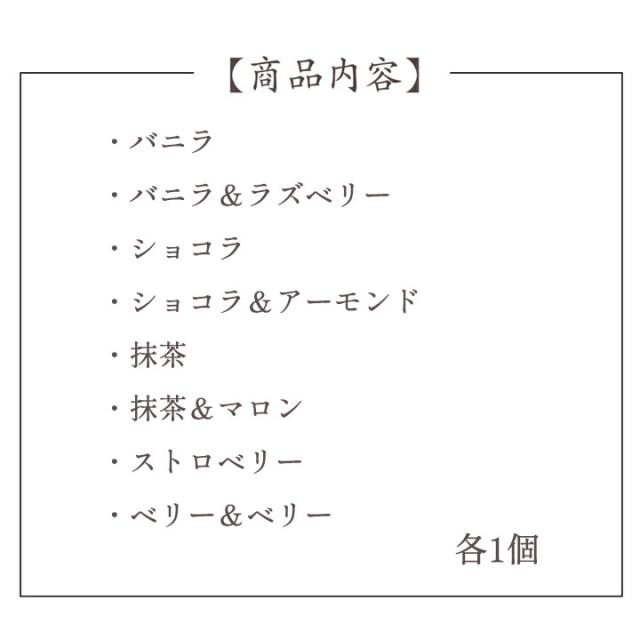 【商品内容】

・バニラ

・バニラ＆ラズベリー

・ショコラ

・ショコラ＆アーモンド

・抹茶

・抹茶＆マロン

・ストロベリー

・ベリー＆ベリー

各1個